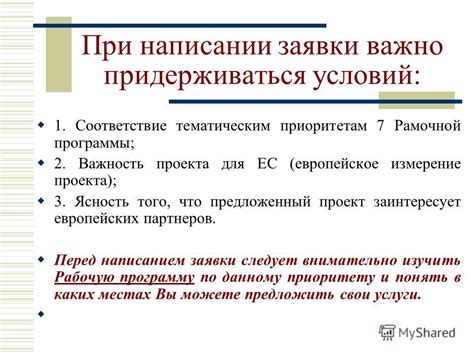 При написании заявки важно придерживаться условий:

1. Соответствие тематическим приоритетам 7 Рамочной программы;

2. Важность проекта для ЕС (европейское измерение проекта);

3. Ясность того, что предложенный проект заинтересует европейских партнеров.

Перед написанием заявки следует внимательно изучить Рабочую программу по данному приоритету и понять в каких местах Вы можете предложить свои услуги.

MyShared